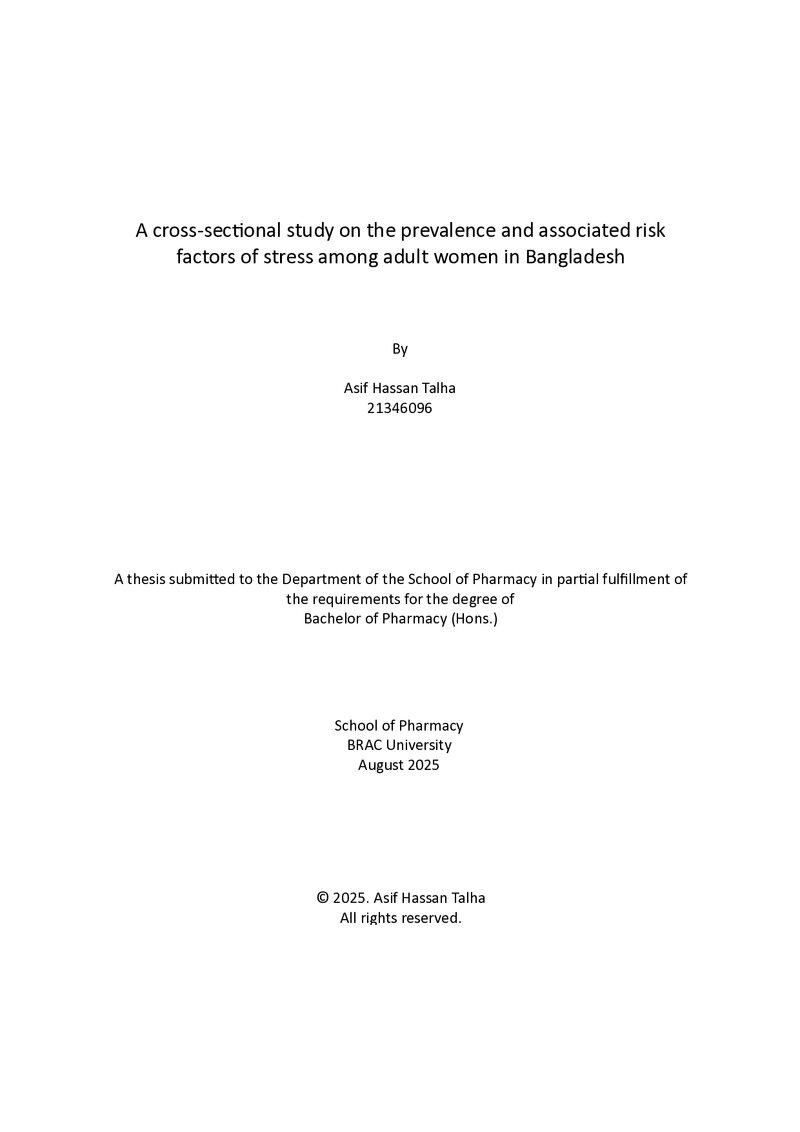 A cross-sectional study on the prevalence and associated risk factors of stress among adult women in Bangladesh

By

Asif Hassan Talha
21346096

A thesis submitted to the Department of the School of Pharmacy in partial fulfillment of the requirements for the degree of
Bachelor of Pharmacy (Hons.)

School of Pharmacy
BRAC University
August 2025

© 2025. Asif Hassan Talha
All rights reserved.